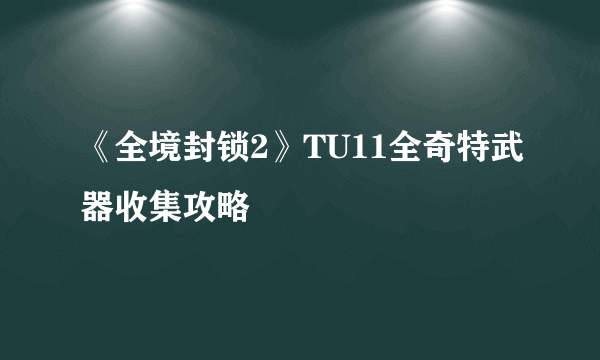 《全境封锁2》TU11全奇特武器收集攻略